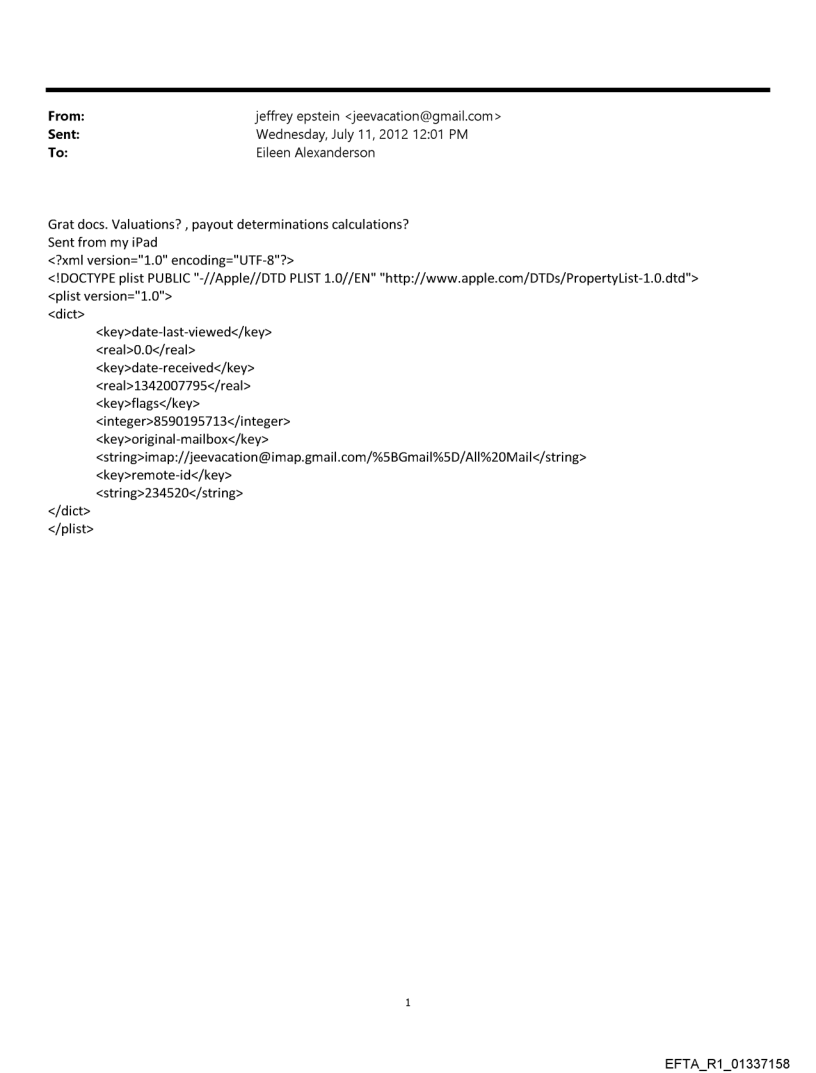 From: jeffrey epstein <jeevacation@gmail.com>
Sent: Wednesday, July 11, 2012 12:01 PM
To: Eileen Alexanderson

Grat docs. Valuations? , payout determinations calculations?
Sent from my iPad
<?xml version="1.0" encoding="UTF-8"?>
<!DOCTYPE plist PUBLIC "-//Apple//DTD PLIST 1.0//EN" "http://www.apple.com/DTDs/PropertyList-1.0.dtd">
<plist version="1.0">
<dict>
<key>date-last-viewed</key>
<real>0.0</real>
<key>date-received</key>
<real>1342007795</real>
<key>flags</key>
<integer>8590195713</integer>
<key>original-mailbox</key>
<string>imap://jeevacation@imap.gmail.com/%5BGmail%5D/All%20Mail</string>
<key>remote-id</key>
<string>234520</string>
</dict>
</plist>

1

EFTA_R1_01337158